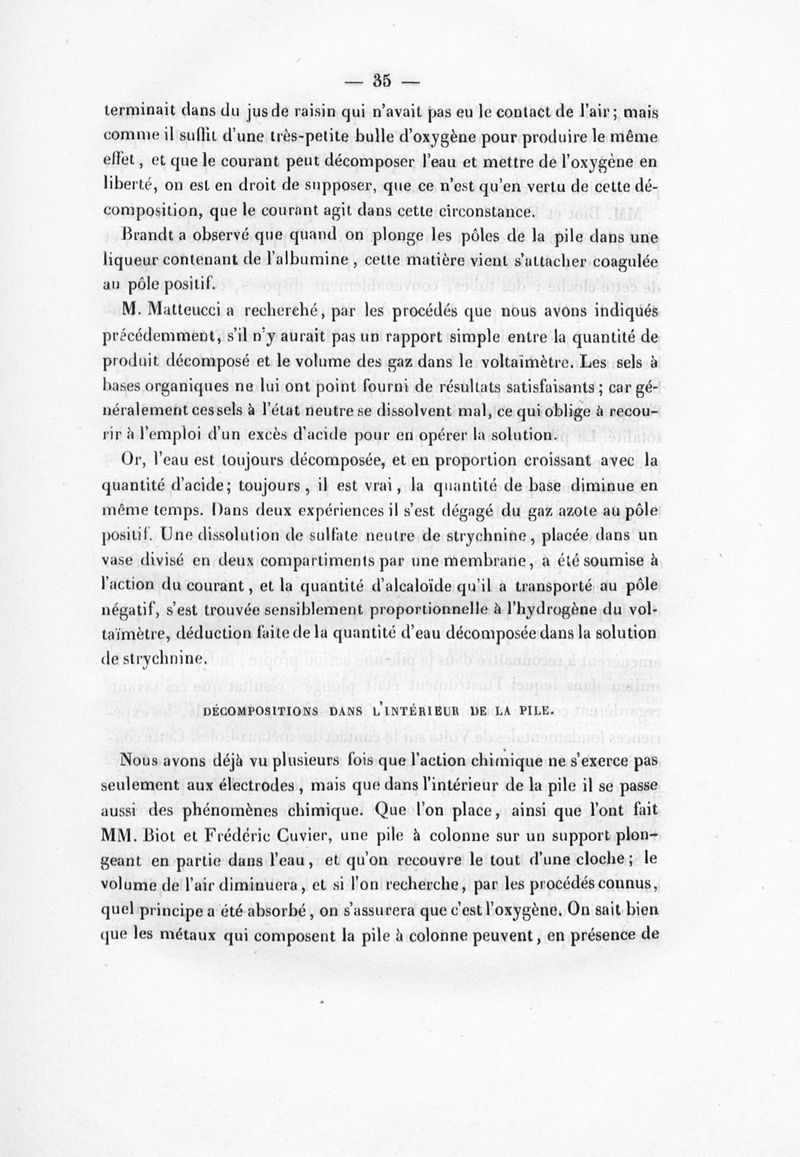 — 35 —

terminait dans du jus de raisin qui n'avait pas eu le contact de l'air; mais comme il suffit d'une très-petite bulle d'oxygène pour produire le même effet, et que le courant peut décomposer l'eau et mettre de l'oxygène en liberté, on est en droit de supposer, que ce n'est qu'en vertu de cette décomposition, que le courant agit dans cette circonstance.

Brandt a observé que quand on plonge les pôles de la pile dans une liqueur contenant de l'albumine, cette matière vient s'attacher coagulée au pôle positif.

M. Matteucci a recherché, par les procédés que nous avons indiqués précédemment, s'il n'y aurait pas un rapport simple entre la quantité de produit décomposé et le volume des gaz dans le voltaïmètre. Les sels à bases organiques ne lui ont point fourni de résultats satisfaisants; car généralement ces sels à l'état neutre se dissolvent mal, ce qui oblige à recourir à l'emploi d'un excès d'acide pour en opérer la solution.

Or, l'eau est toujours décomposée, et en proportion croissant avec la quantité d'acide; toujours, il est vrai, la quantité de base diminue en même temps. Dans deux expériences il s'est dégagé du gaz azote au pôle positif. Une dissolution de sulfate neutre de strychnine, placée dans un vase divisé en deux compartiments par une membrane, a été soumise à l'action du courant, et la quantité d'alcaloïde qu'il a transporté au pôle négatif, s'est trouvée sensiblement proportionnelle à l'hydrogène du voltaïmètre, déduction faite de la quantité d'eau décomposée dans la solution de strychnine.

DÉCOMPOSITIONS DANS L'INTÉRIEUR DE LA PILE.

Nous avons déjà vu plusieurs fois que l'action chimique ne s'exerce pas seulement aux électrodes, mais que dans l'intérieur de la pile il se passe aussi des phénomènes chimique. Que l'on place, ainsi que l'ont fait MM. Biot et Frédéric Cuvier, une pile à colonne sur un support plongeant en partie dans l'eau, et qu'on recouvre le tout d'une cloche; le volume de l'air diminuera, et si l'on recherche, par les procédés connus, quel principe a été absorbé, on s'assurera que c'est l'oxygène. On sait bien que les métaux qui composent la pile à colonne peuvent, en présence de